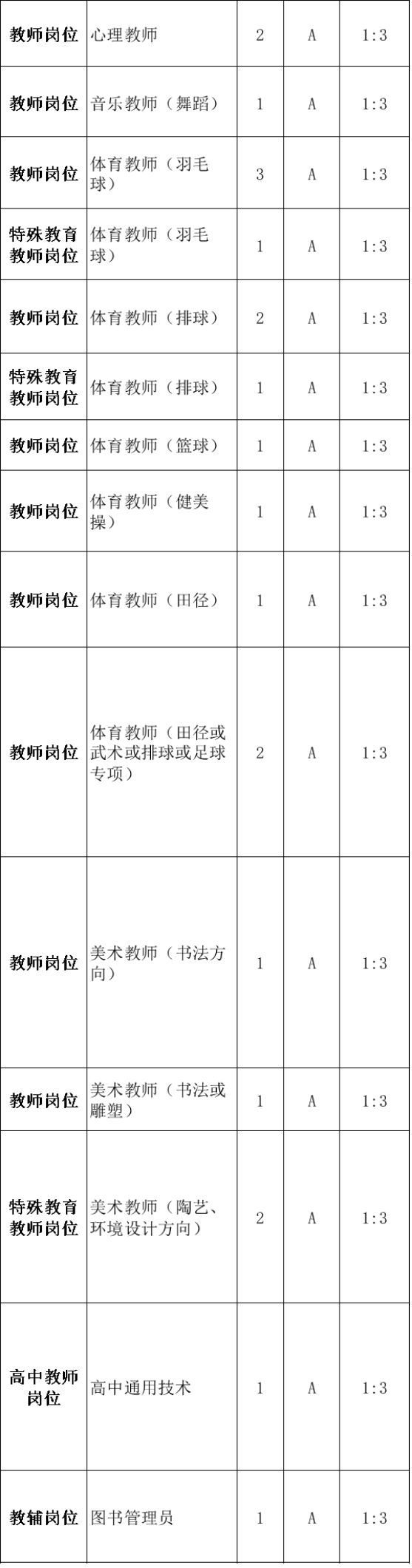 | 教师岗位 | 心理教师 | 2 | A | 1:3 |
|---|---|---|---|---|
| 教师岗位 | 音乐教师（舞蹈） | 1 | A | 1:3 |
| 教师岗位 | 体育教师（羽毛球） | 3 | A | 1:3 |
| 特殊教育教师岗位 | 体育教师（羽毛球） | 1 | A | 1:3 |
| 教师岗位 | 体育教师（排球） | 2 | A | 1:3 |
| 特殊教育教师岗位 | 体育教师（排球） | 1 | A | 1:3 |
| 教师岗位 | 体育教师（篮球） | 1 | A | 1:3 |
| 教师岗位 | 体育教师（健美操） | 1 | A | 1:3 |
| 教师岗位 | 体育教师（田径） | 1 | A | 1:3 |
| 教师岗位 | 体育教师（田径或武术或排球或足球专项） | 2 | A | 1:3 |
| 教师岗位 | 美术教师（书法方向） | 1 | A | 1:3 |
| 教师岗位 | 美术教师（书法或雕塑） | 1 | A | 1:3 |
| 特殊教育教师岗位 | 美术教师（陶艺、环境设计方向） | 2 | A | 1:3 |
| 高中教师岗位 | 高中通用技术 | 1 | A | 1:3 |
| 教辅岗位 | 图书管理员 | 1 | A | 1:3 |